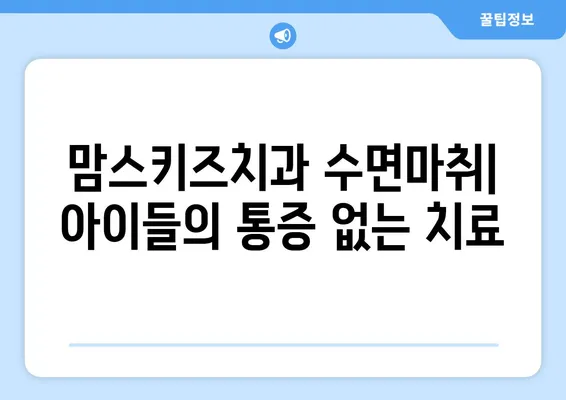 꿀팁정보

맘스키즈치과 수면마취| 아이들의 통증 없는 치료